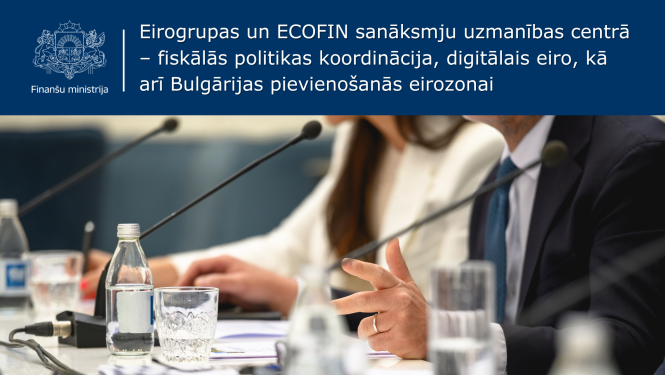 Finanšu ministrija

Eirogrupas un ECOFIN sanāksmju uzmanības centrā – fiskālās politikas koordinācija, digitālais eiro, kā arī Bulgārijas pievienošanās eirozonai